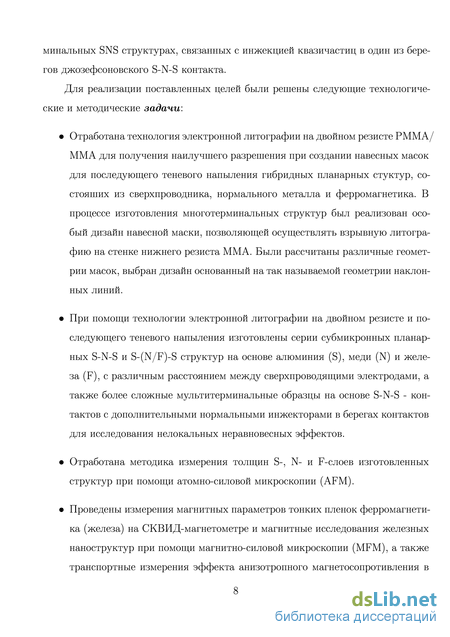 минальных SNS структурах, связанных с инжекцией квазичастиц в один из берегов джозефсоновского S-N-S контакта.

Для реализации поставленных целей были решены следующие технологические и методические **задачи**:

• Отработана технология электронной литографии на двойном резисте PMMA/MMA для получения наилучшего разрешения при создании навесных масок для последующего теневого напыления гибридных планарных стуктур, состоящих из сверхпроводника, нормального металла и ферромагнетика. В процессе изготовления многотерминальных структур был реализован особый дизайн навесной маски, позволяющей осуществлять взрывную литографию на стенке нижнего резиста MMA. Были рассчитаны различные геометрии масок, выбран дизайн основанный на так называемой геометрии наклонных линий.

• При помощи технологии электронной литографии на двойном резисте и последующего теневого напыления изготовлены серии субмикронных планарных S-N-S и S-(N/F)-S структур на основе алюминия (S), меди (N) и железа (F), с различным расстоянием между сверхпроводящими электродами, а также более сложные мультитерминальные образцы на основе S-N-S - контактов с дополнительными нормальными инжекторами в берегах контактов для исследования нелокальных неравновесных эффектов.

• Отработана методика измерения толщин S-, N- и F-слоев изготовленных структур при помощи атомно-силовой микроскопии (AFM).

• Проведены измерения магнитных параметров тонких пленок ферромагнетика (железа) на СКВИД-магнетометре и магнитные исследования железных наноструктур при помощи магнитно-силовой микроскопии (MFM), а также транспортные измерения эффекта анизотропного магнетосопротивления в

8

dsLib.net
библиотека диссертаций